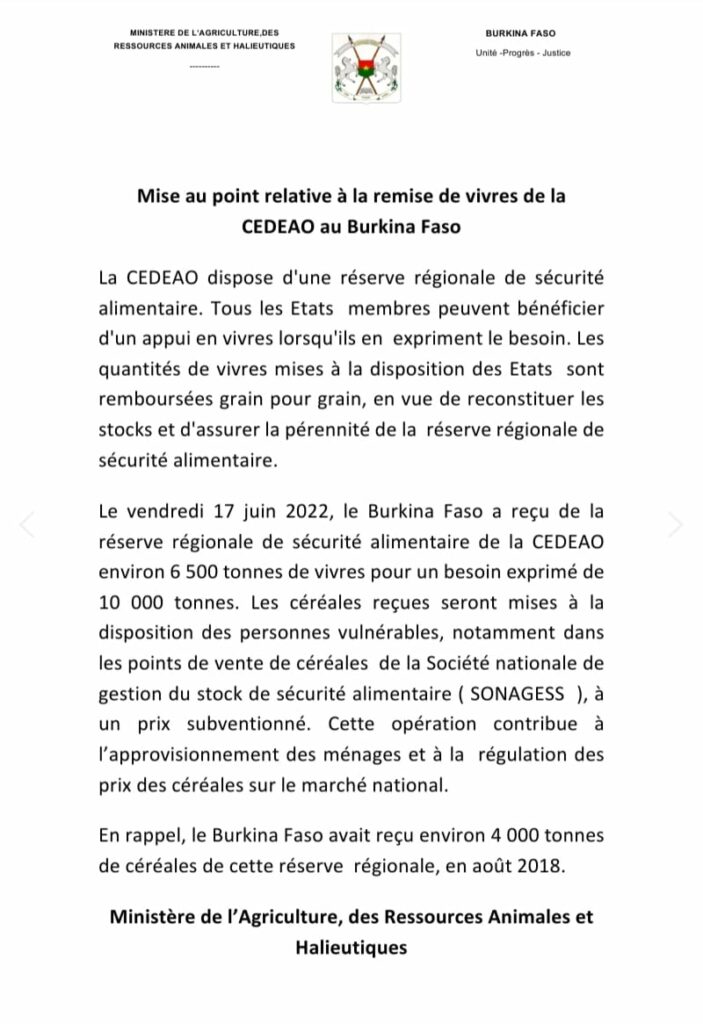 MINISTERE DE L'AGRICULTURE,DES RESSOURCES ANIMALES ET HALIEUTIQUES

----------

BURKINA FASO

Unité -Progrès - Justice

Mise au point relative à la remise de vivres de la CEDEAO au Burkina Faso

La CEDEAO dispose d'une réserve régionale de sécurité alimentaire. Tous les Etats membres peuvent bénéficier d'un appui en vivres lorsqu'ils en expriment le besoin. Les quantités de vivres mises à la disposition des Etats sont remboursées grain pour grain, en vue de reconstituer les stocks et d'assurer la pérennité de la réserve régionale de sécurité alimentaire.

Le vendredi 17 juin 2022, le Burkina Faso a reçu de la réserve régionale de sécurité alimentaire de la CEDEAO environ 6 500 tonnes de vivres pour un besoin exprimé de 10 000 tonnes. Les céréales reçues seront mises à la disposition des personnes vulnérables, notamment dans les points de vente de céréales de la Société nationale de gestion du stock de sécurité alimentaire ( SONAGESS ), à un prix subventionné. Cette opération contribue à l'approvisionnement des ménages et à la régulation des prix des céréales sur le marché national.

En rappel, le Burkina Faso avait reçu environ 4 000 tonnes de céréales de cette réserve régionale, en août 2018.

Ministère de l'Agriculture, des Ressources Animales et Halieutiques